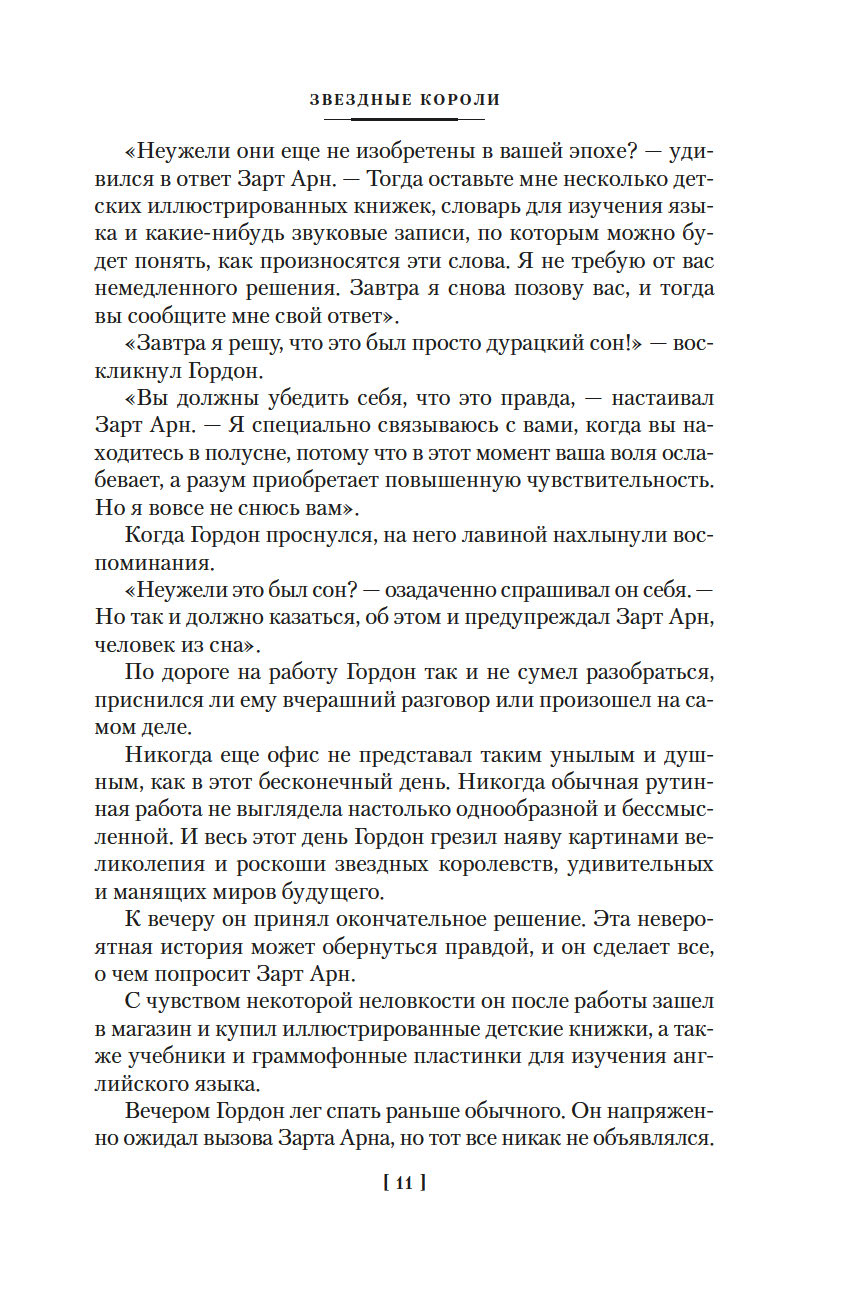 ЗВЕЗДНЫЕ КОРОЛИ

«Неужели они еще не изобретены в вашей эпохе? — удивился в ответ Зарт Арн. — Тогда оставьте мне несколько детских иллюстрированных книжек, словарь для изучения языка и какие-нибудь звуковые записи, по которым можно будет понять, как произносятся эти слова. Я не требую от вас немедленного решения. Завтра я снова позову вас, и тогда вы сообщите мне свой ответ».

«Завтра я решу, что это был просто дурацкий сон!» — воскликнул Гордон.

«Вы должны убедить себя, что это правда, — настаивал Зарт Арн. — Я специально связываюсь с вами, когда вы находитесь в полусне, потому что в этот момент ваша воля ослабевает, а разум приобретает повышенную чувствительность. Но я вовсе не снюсь вам».

Когда Гордон проснулся, на него лавиной нахлынули воспоминания.

«Неужели это был сон? — озадаченно спрашивал он себя. — Но так и должно казаться, об этом и предупреждал Зарт Арн, человек из сна».

По дороге на работу Гордон так и не сумел разобраться, приснился ли ему вчерашний разговор или произошел на самом деле.

Никогда еще офис не представал таким унылым и душным, как в этот бесконечный день. Никогда обычная рутинная работа не выглядела настолько однообразной и бессмысленной. И весь этот день Гордон грезил наяву картинами великолепия и роскоши звездных королевств, удивительных и манящих миров будущего.

К вечеру он принял окончательное решение. Эта невероятная история может обернуться правдой, и он сделает все, о чем попросит Зарт Арн.

С чувством некоторой неловкости он после работы зашел в магазин и купил иллюстрированные детские книжки, а также учебники и граммофонные пластинки для изучения английского языка.

Вечером Гордон лег спать раньше обычного. Он напряженно ожидал вызова Зарта Арна, но тот все никак не объявлялся.

[ 11 ]